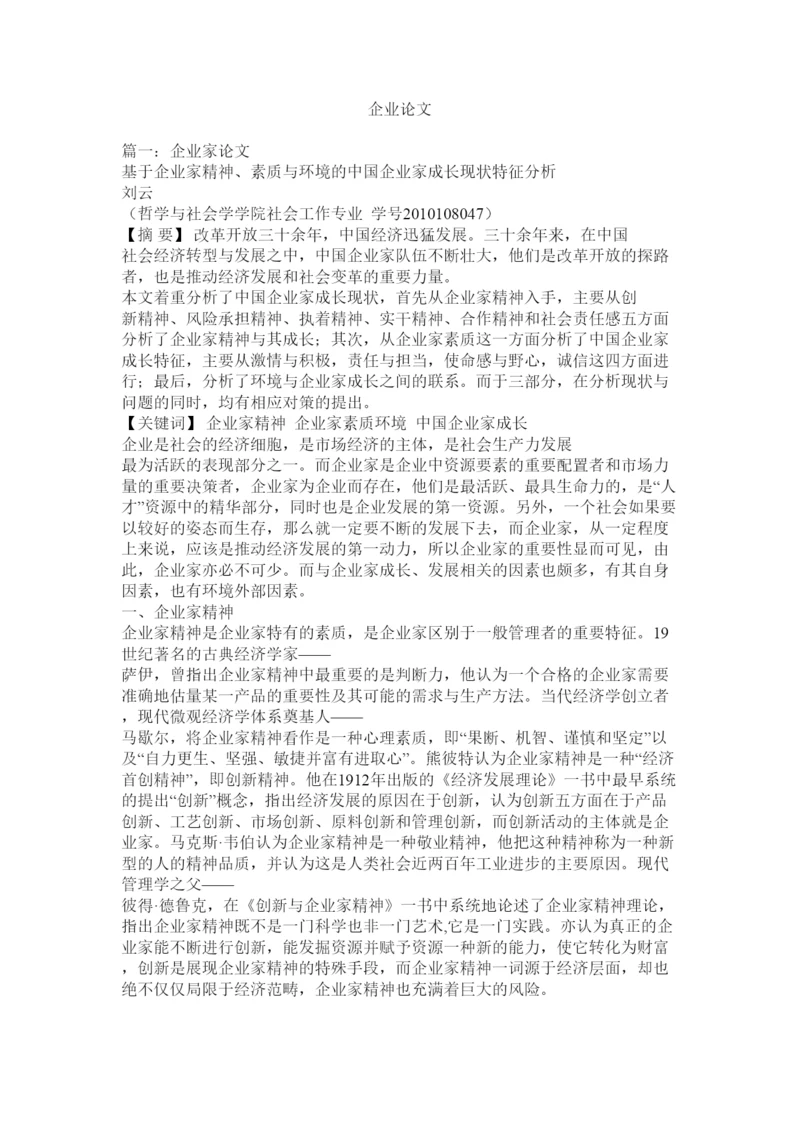 企业论文

篇一：企业家论文
基于企业家精神、素质与环境的中国企业家成长现状特征分析
刘云
（哲学与社会学学院社会工作专业 学号2010108047）
【摘 要】改革开放三十余年，中国经济迅猛发展。三十余年来，在中国社会经济转型与发展之中，中国企业家队伍不断壮大，他们是改革开放的探路者，也是推动经济发展和社会变革的重要力量。
本文着重分析了中国企业家成长现状，首先从企业家精神入手，主要从创新精神、风险承担精神、执着精神、实干精神、合作精神和社会责任感五方面分析了企业家精神与其成长；其次，从企业家素质这一方面分析了中国企业家成长特征，主要从激情与积极，责任与担当，使命感与野心，诚信这四方面进行；最后，分析了环境与企业家成长之间的联系。而于三部分，在分析现状与问题的同时，均有相应对策的提出。
【关键词】 企业家精神 企业家素质环境 中国企业家成长
企业是社会的经济细胞，是市场经济的主体，是社会生产力发展最为活跃的表现部分之一。而企业家是企业中资源要素的重要配置者和市场力量的重要决策者，企业家为企业而存在，他们是最活跃、最具生命力的，是“人才”资源中的精华部分，同时也是企业发展的第一资源。另外，一个社会如果要以较好的姿态而生存，那么就一定要不断的发展下去，而企业家，从一定程度上来说，应该是推动经济发展的第一动力，所以企业家的重要性显而可见，由此，企业家亦必不可少。而与企业家成长、发展相关的因素也颇多，有其自身因素，也有环境外部因素。
一、企业家精神
企业家精神是企业家特有的素质，是企业家区别于一般管理者的重要特征。19世纪著名的古典经济学家——
萨伊，曾指出企业家精神中最重要的是判断力，他认为一个合格的企业家需要准确地估量某一产品的重要性及其可能的需求与生产方法。当代经济学创立者，现代微观经济学体系奠基人——
马歇尔，将企业家精神看作是一种心理素质，即“果断、机智、谨慎和坚定”以及“自力更生、坚强、敏捷并富有进取心”。熊彼特认为企业家精神是一种“经济首创精神”，即创新精神。他在1912年出版的《经济发展理论》一书中最早系统的提出“创新”概念，指出经济发展的原因在于创新，认为创新五方面在于产品创新、工艺创新、市场创新、原料创新和管理创新，而创新活动的主体就是企业家。马克斯·韦伯认为企业家精神是一种敬业精神，他把这种精神称为一种新型的人的精神品质，并认为这是人类社会近两百年工业进步的主要原因。现代管理学之父——
彼得·德鲁克，在《创新与企业家精神》一书中系统地论述了企业家精神理论，指出企业家精神既不是一门科学也非一门艺术,它是一门实践。亦认为真正的企业家能不断进行创新，能发掘资源并赋予资源一种新的能力，使它转化为财富，创新是展现企业家精神的特殊手段，而企业家精神一词源于经济层面，却也绝不仅仅局限于经济范畴，企业家精神也充满着巨大的风险。